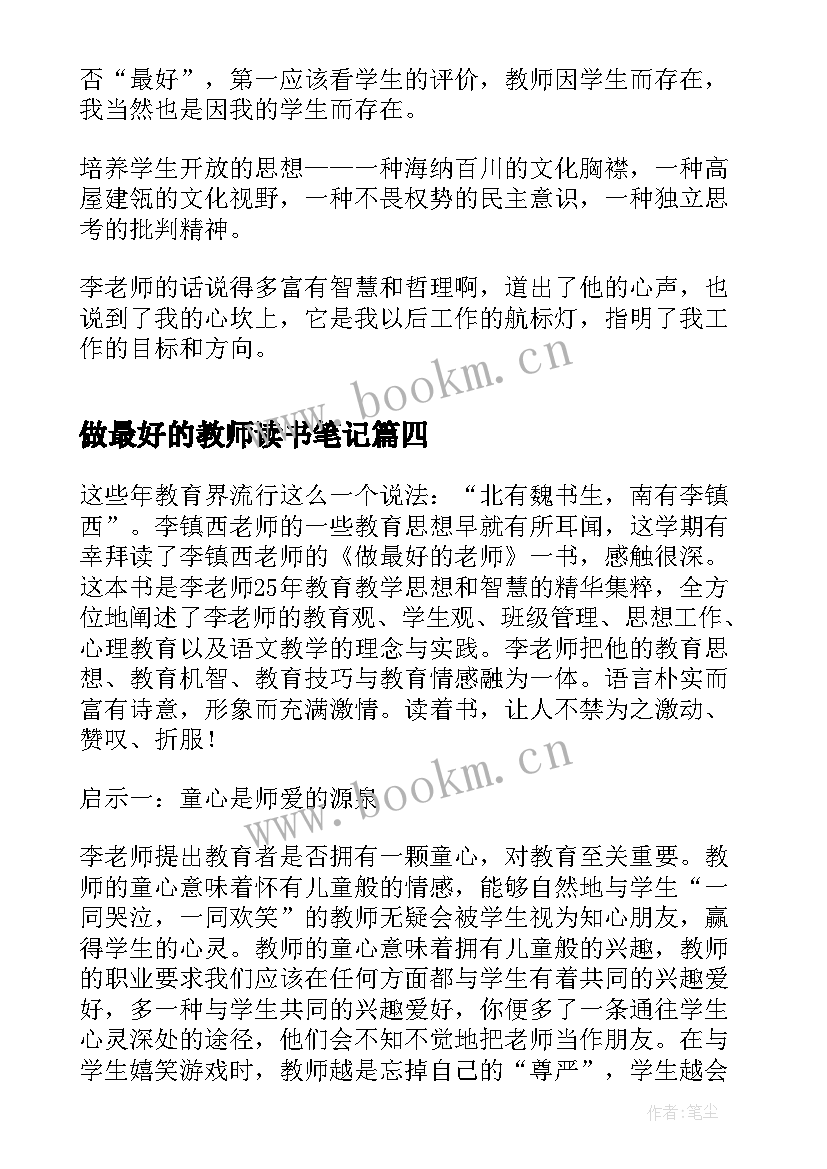 否“最好”，第一应该看学生的评价，教师因学生而存在，我当然也是因我的学生而存在。

培养学生开放的思想——一种海纳百川的文化胸襟，一种高屋建瓴的文化视野，一种不畏权势的民主意识，一种独立思考的批判精神。

李老师的话说得多富有智慧和哲理啊，道出了他的心声，也说到了我的心坎上，它是我以后工作的航标灯，指明了我工作的目标和方向。

www.bookm.cn

做最好的教师读书笔记篇四

这些年教育界流行这么一个说法：“北有魏书生，南有李镇西”。李镇西老师的一些教育思想早就有所耳闻，这学期有幸拜读了李镇西老师的《做最好的老师》一书，感触很深。这本书是李老师25年教育教学思想和智慧的精华集粹，全方位地阐述了李老师的教育观、学生观、班级管理、思想工作、心理教育以及语文教学的理念与实践。李老师把他的教育思想、教育机智、教育技巧与教育情感融为一体。语言朴实而富有诗意，形象而充满激情。读着书，让人不禁为之激动、赞叹、折服！

www.bookm.cn

启示一：童心是师爱的源泉

李老师提出教育者是否拥有一颗童心，对教育至关重要。教师的童心意味着怀有儿童般的情感，能够自然地与学生“一同哭泣，一同欢笑”的教师无疑会被学生视为知心朋友，赢得学生的心灵。教师的童心意味着拥有儿童般的兴趣，教师的职业要求我们应该在任何方面都与学生有着共同的兴趣爱好，多一种与学生共同的兴趣爱好，你便多了一条通往学生心灵深处的途径，他们会不知不觉地把老师当作朋友。在与学生嬉笑游戏时，教师越是忘掉自己的“尊严”，学生越会

作者：笔尘